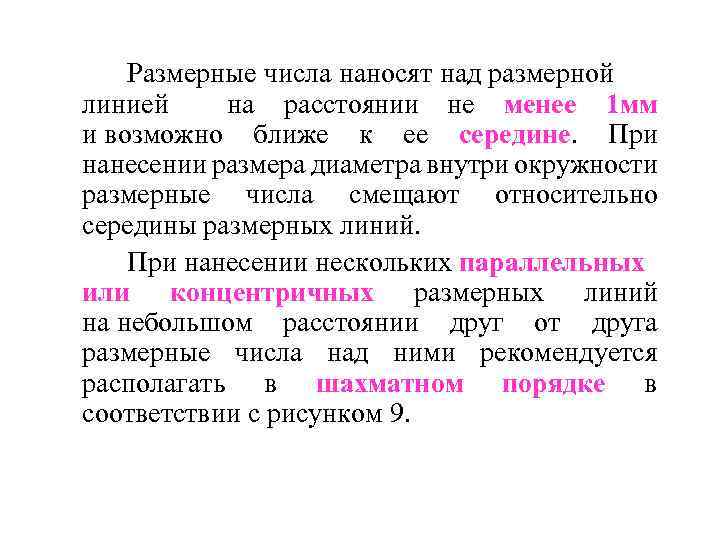 Размерные числа наносят над размерной линией на расстоянии не менее 1мм и возможно ближе к ее середине. При нанесении размера диаметра внутри окружности размерные числа смещают относительно середины размерных линий.

При нанесении нескольких параллельных или концентричных размерных линий на небольшом расстоянии друг от друга размерные числа над ними рекомендуется располагать в шахматном порядке в соответствии с рисунком 9.